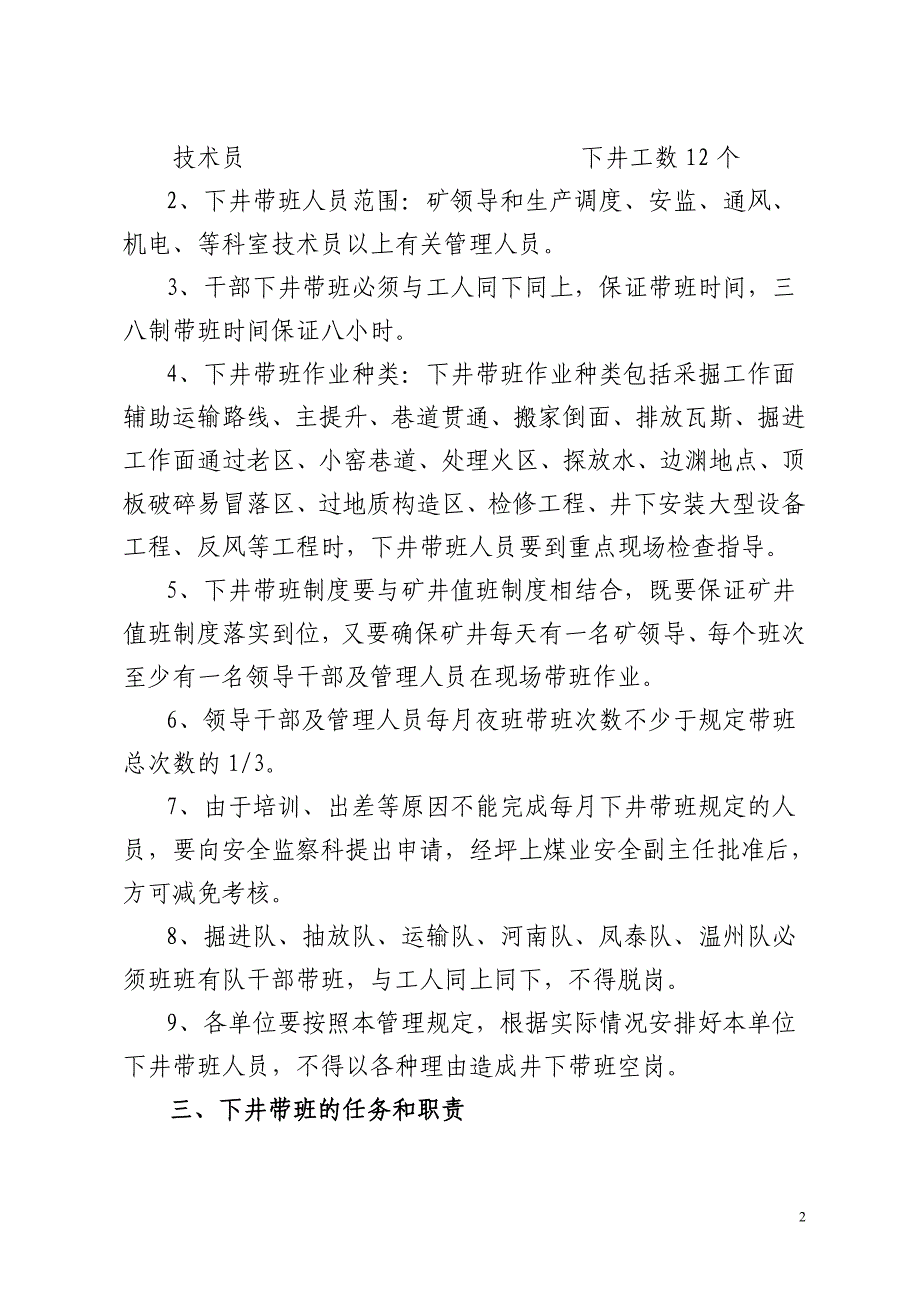 技术员　　　　　　　　下井工数 12 个

2、下井带班人员范围：矿领导和生产调度、安监、通风、机电、等科室技术员以上有关管理人员。

3、干部下井带班必须与工人同下同上，保证带班时间，三八制带班时间保证八小时。

4、下井带班作业种类：下井带班作业种类包括采掘工作面辅助运输路线、主提升、巷道贯通、搬家倒面、排放瓦斯、掘进工作面通过老区、小窑巷道、处理火区、探放水、边渊地点、顶板破碎易冒落区、过地质构造区、检修工程、井下安装大型设备工程、反风等工程时，下井带班人员要到重点现场检查指导。

5、下井带班制度要与矿井值班制度相结合，既要保证矿井值班制度落实到位，又要确保矿井每天有一名矿领导、每个班次至少有一名领导干部及管理人员在现场带班作业。

6、领导干部及管理人员每月夜班带班次数不少于规定带班总次数的 1/3。

7、由于培训、出差等原因不能完成每月下井带班规定的人员，要向安全监察科提出申请，经坪上煤业安全副主任批准后，方可减免考核。

8、掘进队、抽放队、运输队、河南队、凤泰队、温州队必须班班有队干部带班，与工人同上同下，不得脱岗。

9、各单位要按照本管理规定，根据实际情况安排好本单位下井带班人员，不得以各种理由造成井下带班空岗。

三、下井带班的任务和职责

2